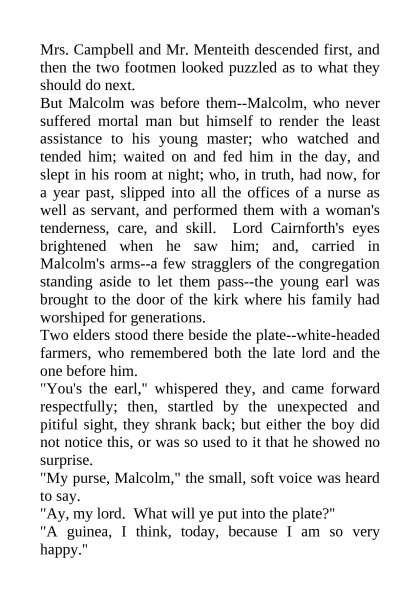 Mrs. Campbell and Mr. Menteith descended first, and then the two footmen looked puzzled as to what they should do next.

But Malcolm was before them--Malcolm, who never suffered mortal man but himself to render the least assistance to his young master; who watched and tended him; waited on and fed him in the day, and slept in his room at night; who, in truth, had now, for a year past, slipped into all the offices of a nurse as well as servant, and performed them with a woman's tenderness, care, and skill. Lord Cairnforth's eyes brightened when he saw him; and, carried in Malcolm's arms--a few stragglers of the congregation standing aside to let them pass--the young earl was brought to the door of the kirk where his family had worshiped for generations.

Two elders stood there beside the plate--white-headed farmers, who remembered both the late lord and the one before him.

"You's the earl," whispered they, and came forward respectfully; then, startled by the unexpected and pitiful sight, they shrank back; but either the boy did not notice this, or was so used to it that he showed no surprise.

"My purse, Malcolm," the small, soft voice was heard to say.

"Ay, my lord. What will ye put into the plate?"

"A guinea, I think, today, because I am so very happy."